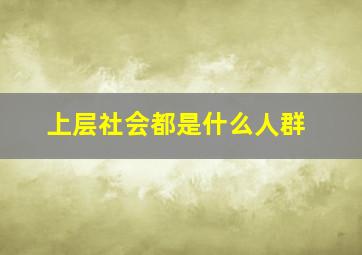 上层社会都是什么人群